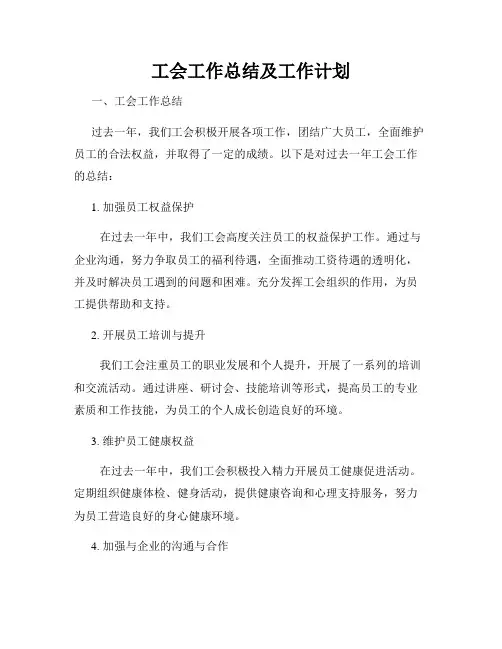 工会工作总结及工作计划

一、工会工作总结

过去一年，我们工会积极开展各项工作，团结广大员工，全面维护员工的合法权益，并取得了一定的成绩。以下是对过去一年工会工作的总结：

1. 加强员工权益保护

在过去一年中，我们工会高度关注员工的权益保护工作。通过与企业沟通，努力争取员工的福利待遇，全面推动工资待遇的透明化，并及时解决员工遇到的问题和困难。充分发挥工会组织的作用，为员工提供帮助和支持。

2. 开展员工培训与提升

我们工会注重员工的职业发展和个人提升，开展了一系列的培训和交流活动。通过讲座、研讨会、技能培训等形式，提高员工的专业素质和工作技能，为员工的个人成长创造良好的环境。

3. 维护员工健康权益

在过去一年中，我们工会积极投入精力开展员工健康促进活动。定期组织健康体检、健身活动，提供健康咨询和心理支持服务，努力为员工营造良好的身心健康环境。

4. 加强与企业的沟通与合作